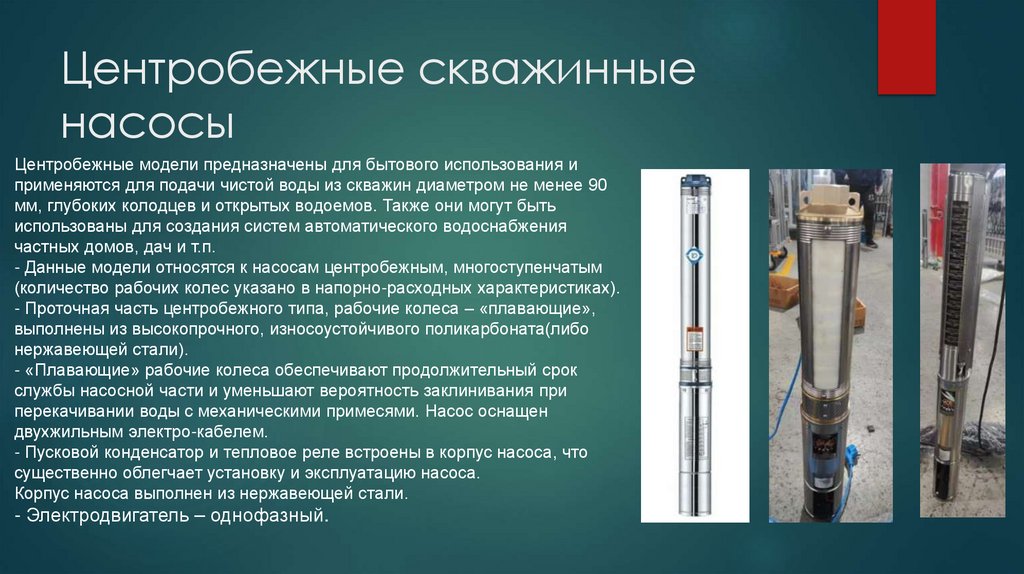 Центробежные скважинные насосы

Центробежные модели предназначены для бытового использования и применяются для подачи чистой воды из скважин диаметром не менее 90 мм, глубоких колодцев и открытых водоемов. Также они могут быть использованы для создания систем автоматического водоснабжения частных домов, дач и т.п.
- Данные модели относятся к насосам центробежным, многоступенчатым (количество рабочих колес указано в напорно-расходных характеристиках).
- Проточная часть центробежного типа, рабочие колеса – «плавающие», выполнены из высокопрочного, износоустойчивого поликарбоната(либо нержавеющей стали).
- «Плавающие» рабочие колеса обеспечивают продолжительный срок службы насосной части и уменьшают вероятность заклинивания при перекачивании воды с механическими примесями. Насос оснащен двухжильным электро-кабелем.
- Пусковой конденсатор и тепловое реле встроены в корпус насоса, что существенно облегчает установку и эксплуатацию насоса.
Корпус насоса выполнен из нержавеющей стали.
- Электродвигатель – однофазный.